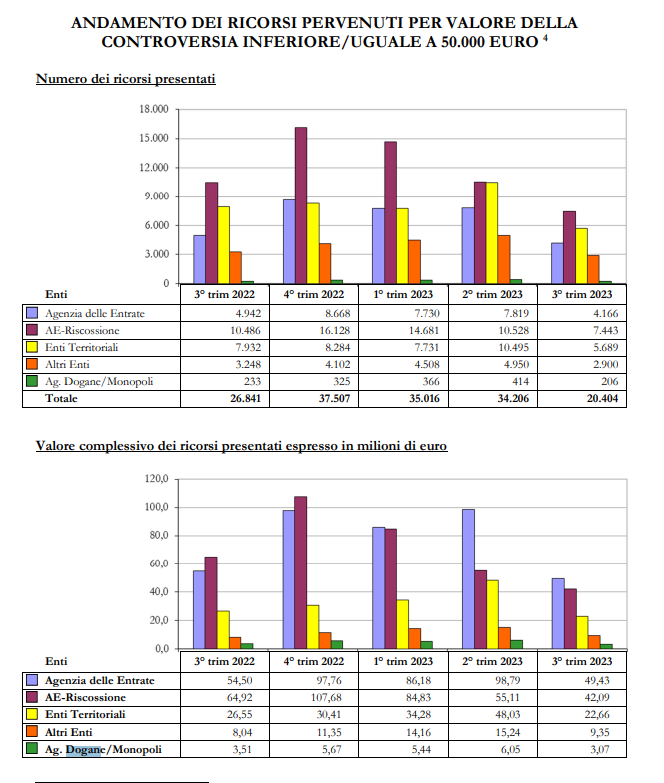 ANDAMENTO DEI RICORSI PERVENUTI PER VALORE DELLA CONTROVERSIA INFERIORE/UGUALE A 50.000 EURO $^4$

Numero dei ricorsi presentati

18.000
15.000
12.000
9.000
6.000
3.000
0

| Enti | 3° trim 2022 | 4° trim 2022 | 1° trim 2023 | 2° trim 2023 | 3° trim 2023 |
|---|---|---|---|---|---|
| Agenzia delle Entrate | 4.942 | 8.668 | 7.730 | 7.819 | 4.166 |
| AE-Riscossione | 10.486 | 16.128 | 14.681 | 10.528 | 7.443 |
| Enti Territoriali | 7.932 | 8.284 | 7.731 | 10.495 | 5.689 |
| Altri Enti | 3.248 | 4.102 | 4.508 | 4.950 | 2.900 |
| Ag. Dogane/Monopoli | 233 | 325 | 366 | 414 | 206 |
| Totale | 26.841 | 37.507 | 35.016 | 34.206 | 20.404 |

Valore complessivo dei ricorsi presentati espresso in milioni di euro

120,0
100,0
80,0
60,0
40,0
20,0
0,0

| Enti | 3° trim 2022 | 4° trim 2022 | 1° trim 2023 | 2° trim 2023 | 3° trim 2023 |
|---|---|---|---|---|---|
| Agenzia delle Entrate | 54,50 | 97,76 | 86,18 | 98,79 | 49,43 |
| AE-Riscossione | 64,92 | 107,68 | 84,83 | 55,11 | 42,09 |
| Enti Territoriali | 26,55 | 30,41 | 34,28 | 48,03 | 22,66 |
| Altri Enti | 8,04 | 11,35 | 14,16 | 15,24 | 9,35 |
| Ag. Dogane/Monopoli | 3,51 | 5,67 | 5,44 | 6,05 | 3,07 |